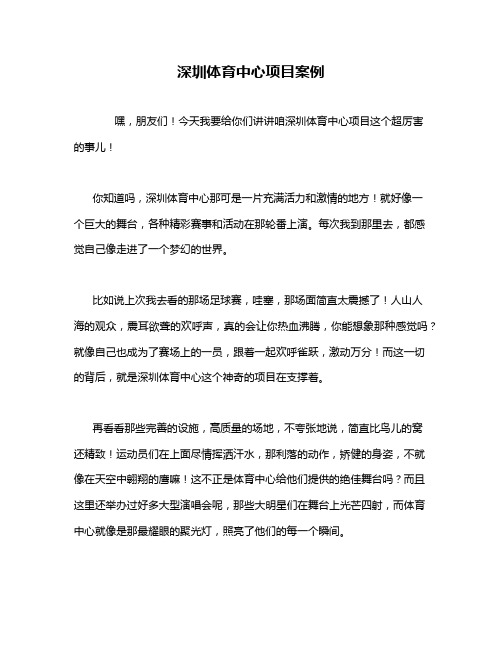 深圳体育中心项目案例

嘿，朋友们！今天我要给你们讲讲咱深圳体育中心项目这个超厉害的事儿！

你知道吗，深圳体育中心那可是一片充满活力和激情的地方！就好像一个巨大的舞台，各种精彩赛事和活动在那轮番上演。每次我到那里去，都感觉自己像走进了一个梦幻的世界。

比如说上次我去看的那场足球赛，哇塞，那场面简直太震撼了！人山人海的观众，震耳欲聋的欢呼声，真的会让你热血沸腾，你能想象那种感觉吗？就像自己也成为了赛场上的一员，跟着一起欢呼雀跃，激动万分！而这一切的背后，就是深圳体育中心这个神奇的项目在支撑着。

再看看那些完善的设施，高质量的场地，不夸张地说，简直比鸟儿的窝还精致！运动员们在上面尽情挥洒汗水，那利落的动作，矫健的身姿，不就像在天空中翱翔的鹰嘛！这不正是体育中心给他们提供的绝佳舞台吗？而且这里还举办过好多大型演唱会呢，那些大明星们在舞台上光芒四射，而体育中心就像是那最耀眼的聚光灯，照亮了他们的每一个瞬间。